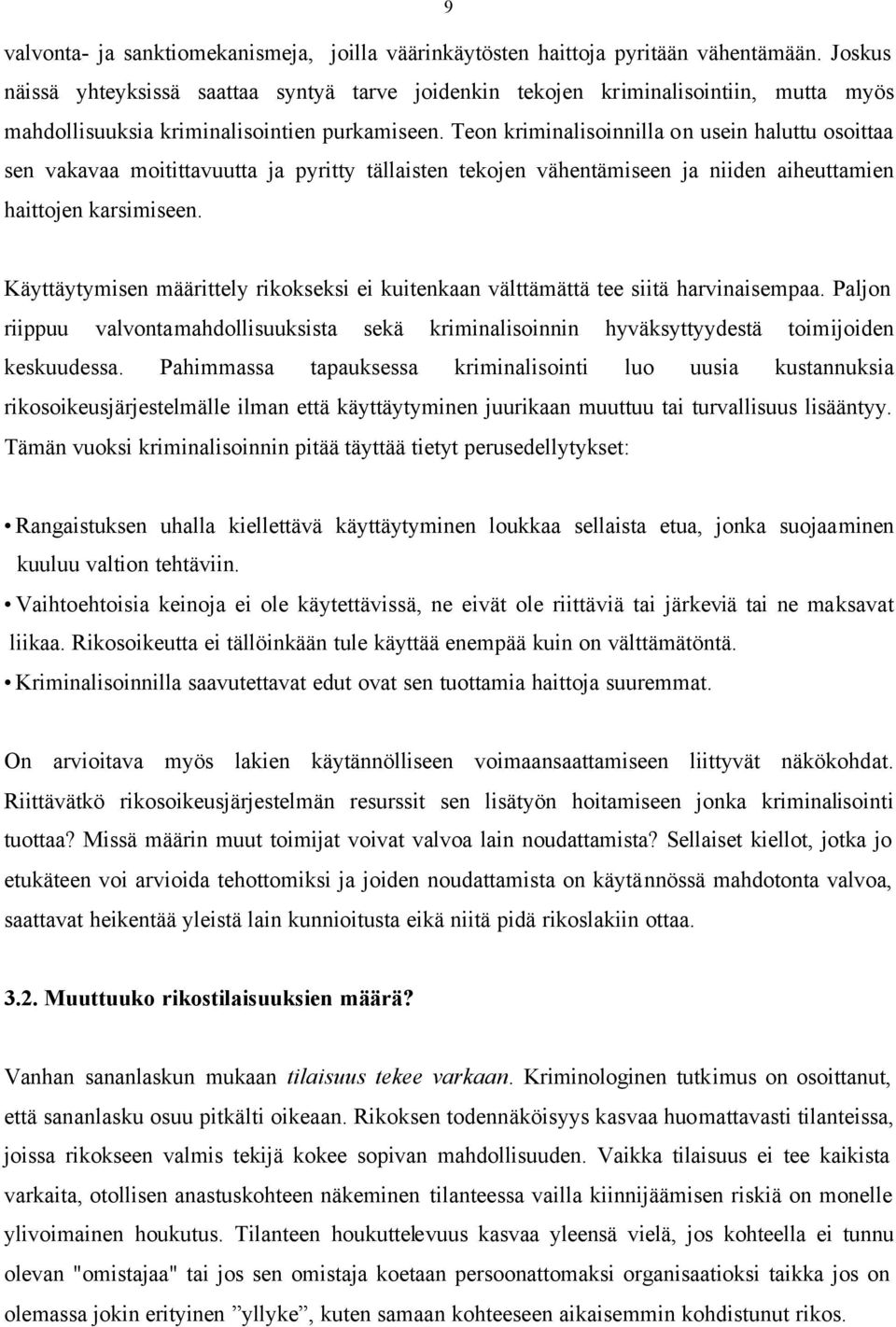 9

valvonta- ja sanktiomekanismeja, joilla väärinkäytösten haittoja pyritään vähentämään. Joskus näissä yhteyksissä saattaa syntyä tarve joidenkin tekojen kriminalisointiin, mutta myös mahdollisuuksia kriminalisointien purkamiseen. Teon kriminalisoinnilla on usein haluttu osoittaa sen vakavaa moitittavuutta ja pyritty tällaisten tekojen vähentämiseen ja niiden aiheuttamien haittojen karsimiseen.

Käyttäytymisen määrittely rikokseksi ei kuitenkaan välttämättä tee siitä harvinaisempaa. Paljon riippuu valvontamahdollisuuksista sekä kriminalisoinnin hyväksyttyydestä toimijoiden keskuudessa. Pahimmassa tapauksessa kriminalisointi luo uusia kustannuksia rikosoikeusjärjestelmälle ilman että käyttäytyminen juurikaan muuttuu tai turvallisuus lisääntyy. Tämän vuoksi kriminalisoinnin pitää täyttää tietyt perusedellytykset:

• Rangaistuksen uhalla kiellettävä käyttäytyminen loukkaa sellaista etua, jonka suojaaminen kuuluu valtion tehtäviin.
• Vaihtoehtoisia keinoja ei ole käytettävissä, ne eivät ole riittäviä tai järkeviä tai ne maksavat liikaa. Rikosoikeutta ei tällöinkään tule käyttää enempää kuin on välttämätöntä.
• Kriminalisoinnilla saavutettavat edut ovat sen tuottamia haittoja suuremmat.

On arvioitava myös lakien käytännölliseen voimaansaattamiseen liittyvät näkökohdat. Riittävätkö rikosoikeusjärjestelmän resurssit sen lisätyön hoitamiseen jonka kriminalisointi tuottaa? Missä määrin muut toimijat voivat valvoa lain noudattamista? Sellaiset kiellot, jotka jo etukäteen voi arvioida tehottomiksi ja joiden noudattamista on käytännössä mahdotonta valvoa, saattavat heikentää yleistä lain kunnioitusta eikä niitä pidä rikoslakiin ottaa.

3.2. Muuttuuko rikostilaisuuksien määrä?

Vanhan sananlaskun mukaan tilaisuus tekee varkaan. Kriminologinen tutkimus on osoittanut, että sananlasku osuu pitkälti oikeaan. Rikoksen todennäköisyys kasvaa huomattavasti tilanteissa, joissa rikokseen valmis tekijä kokee sopivan mahdollisuuden. Vaikka tilaisuus ei tee kaikista varkaita, otollisen anastuskohteen näkeminen tilanteessa vailla kiinnijäämisen riskiä on monelle ylivoimainen houkutus. Tilanteen houkuttelevuus kasvaa yleensä vielä, jos kohteella ei tunnu olevan "omistajaa" tai jos sen omistaja koetaan persoonattomaksi organisaatioksi taikka jos on olemassa jokin erityinen ”yllyke”, kuten samaan kohteeseen aikaisemmin kohdistunut rikos.